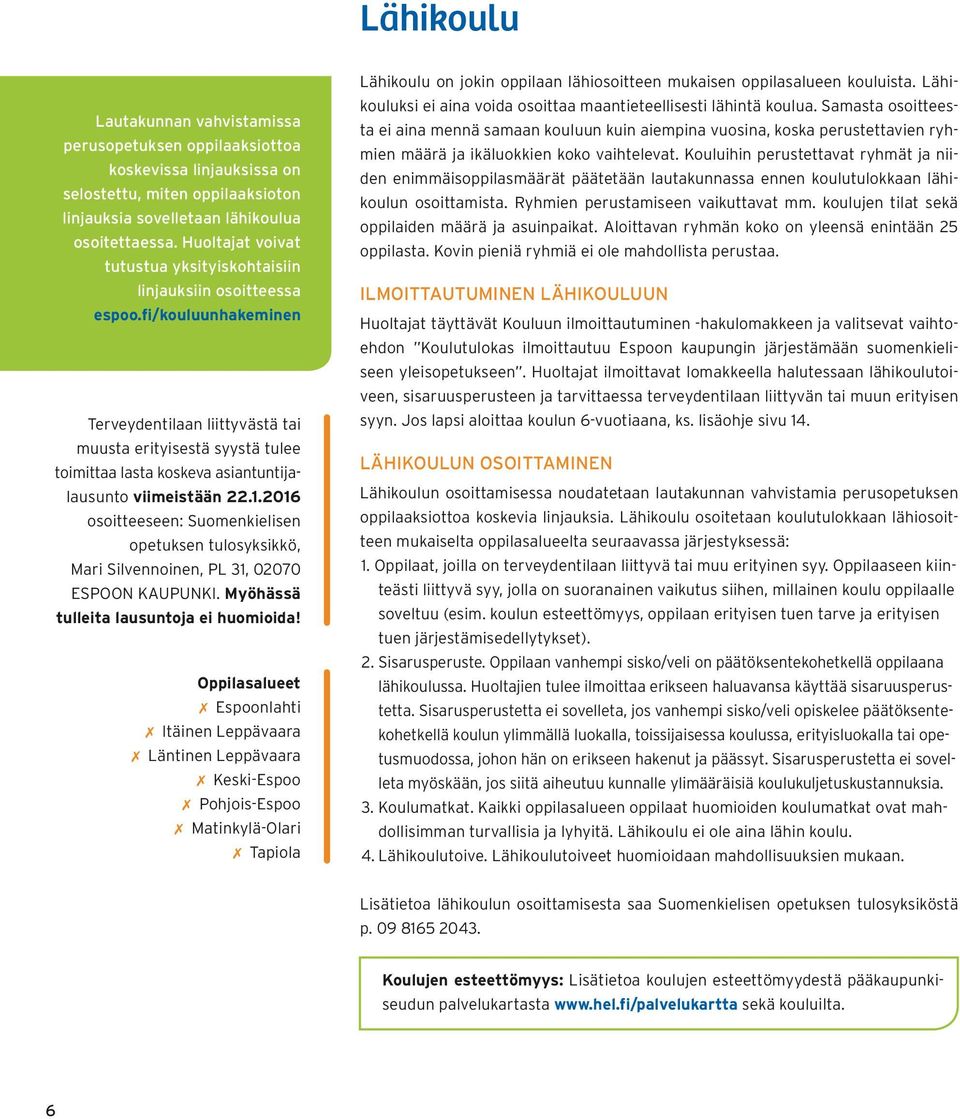 Lähikoulu

Lautakunnan vahvistamissa perusopetuksen oppilaaksiottoa koskevissa linjauksissa on selostettu, miten oppilaaksioton linjauksia sovelletaan lähikoulua osoitettaessa. Huoltajat voivat tutustua yksityiskohtaisiin linjauksiin osoitteessa espoo.fi/kouluunhakeminen

Terveydentilaan liittyvästä tai muusta erityisestä syystä tulee toimittaa lasta koskeva asiantuntijalausunto viimeistään 22.1.2016 osoitteeseen: Suomenkielisen opetuksen tulosyksikkö, Mari Silvennoinen, PL 31, 02070 ESPOON KAUPUNKI. Myöhässä tulleita lausuntoja ei huomioida!

Oppilasalueet
✗ Espoonlahti
✗ Itäinen Leppävaara
✗ Läntinen Leppävaara
✗ Keski-Espoo
✗ Pohjois-Espoo
✗ Matinkylä-Olari
✗ Tapiola

Lähikoulu on jokin oppilaan lähiosoitteen mukaisen oppilasalueen kouluista. Lähikouluksi ei aina voida osoittaa maantieteellisesti lähintä koulua. Samasta osoitteesta ei aina mennä samaan kouluun kuin aiempina vuosina, koska perustettavien ryhmien määrä ja ikäluokkien koko vaihtelevat. Kouluihin perustettavat ryhmät ja niiden enimmäisoppilasmäärät päätetään lautakunnassa ennen koulutulokkaan lähikoulun osoittamista. Ryhmien perustamiseen vaikuttavat mm. koulujen tilat sekä oppilaiden määrä ja asuinpaikat. Aloittavan ryhmän koko on yleensä enintään 25 oppilasta. Kovin pieniä ryhmiä ei ole mahdollista perustaa.

ILMOITTAUTUMINEN LÄHIKOULUUN

Huoltajat täyttävät Kouluun ilmoittautuminen -hakulomakkeen ja valitsevat vaihtoehdon "Koulutulokas ilmoittautuu Espoon kaupungin järjestämään suomenkieliseen yleisopetukseen". Huoltajat ilmoittavat lomakkeella halutessaan lähikoulutoiveen, sisaruusperusteen ja tarvittaessa terveydentilaan liittyvän tai muun erityisen syyn. Jos lapsi aloittaa koulun 6-vuotiaana, ks. lisäohje sivu 14.

LÄHIKOULUN OSOITTAMINEN

Lähikoulun osoittamisessa noudatetaan lautakunnan vahvistamia perusopetuksen oppilaaksiottoa koskevia linjauksia. Lähikoulu osoitetaan koulutulokkaan lähiosoitteen mukaiselta oppilasalueelta seuraavassa järjestyksessä:
1. Oppilaat, joilla on terveydentilaan liittyvä tai muu erityinen syy. Oppilaaseen kiinteästi liittyvä syy, jolla on suoranainen vaikutus siihen, millainen koulu oppilaalle soveltuu (esim. koulun esteettömyys, oppilaan erityisen tuen tarve ja erityisen tuen järjestämisedellytykset).
2. Sisarusperuste. Oppilaan vanhempi sisko/veli on päätöksentekohetkellä oppilaana lähikoulussa. Huoltajien tulee ilmoittaa erikseen haluavansa käyttää sisaruusperustetta. Sisarusperustetta ei sovelleta, jos vanhempi sisko/veli opiskelee päätöksentekohetkellä koulun ylimmällä luokalla, toissijaisessa koulussa, erityisluokalla tai opetusmuodossa, johon hän on erikseen hakenut ja päässyt. Sisarusperustetta ei sovelleta myöskään, jos siitä aiheutuu kunnalle ylimääräisiä koulukuljetuskustannuksia.
3. Koulumatkat. Kaikki oppilasalueen oppilaat huomioiden koulumatkat ovat mahdollisimman turvallisia ja lyhyitä. Lähikoulu ei ole aina lähin koulu.
4. Lähikoulutoive. Lähikoulutoiveet huomioidaan mahdollisuuksien mukaan.

Lisätietoa lähikoulun osoittamisesta saa Suomenkielisen opetuksen tulosyksiköstä p. 09 8165 2043.

Koulujen esteettömyys: Lisätietoa koulujen esteettömyydestä pääkaupunkiseudun palvelukartasta www.hel.fi/palvelukartta sekä kouluilta.

6